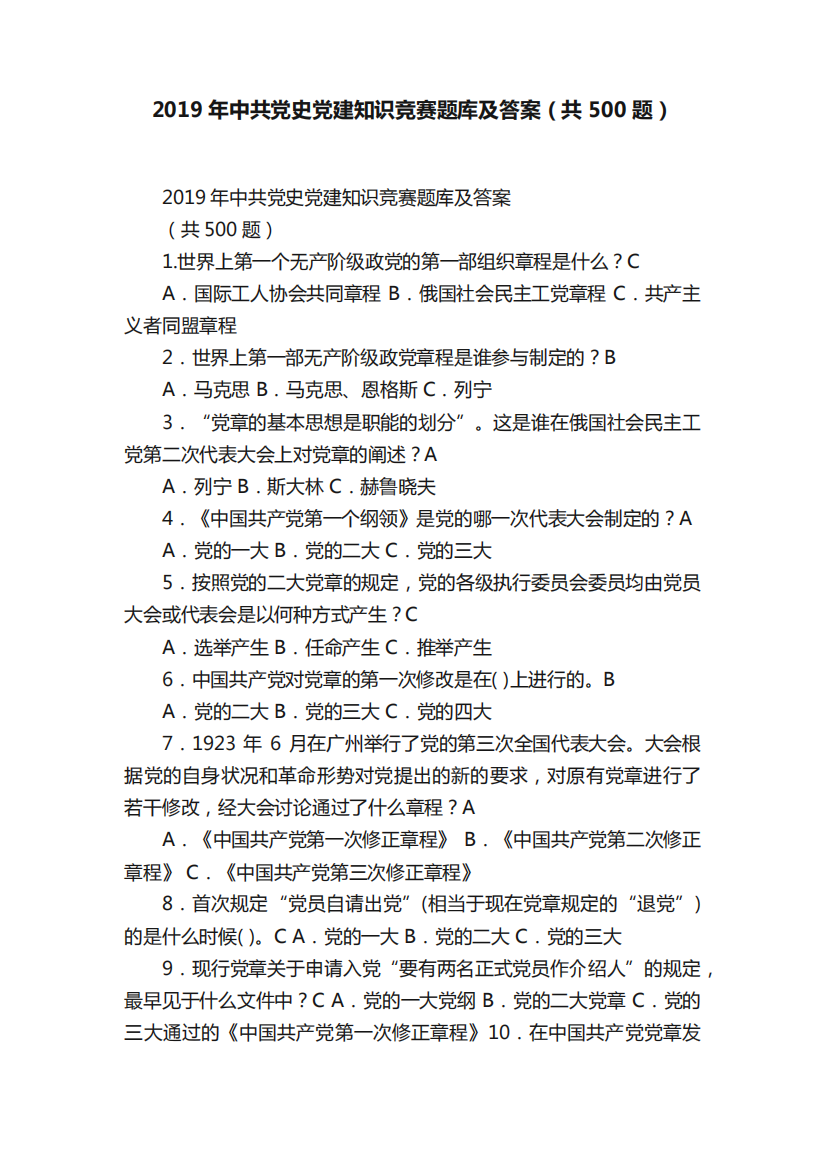 2019 年中共党史党建知识竞赛题库及答案（共 500 题）

2019 年中共党史党建知识竞赛题库及答案
（共 500 题）
1.世界上第一个无产阶级政党的第一部组织章程是什么？C
A．国际工人协会共同章程 B．俄国社会民主工党章程 C．共产主义者同盟章程
2．世界上第一部无产阶级政党章程是谁参与制定的？B
A．马克思 B．马克思、恩格斯 C．列宁
3．“党章的基本思想是职能的划分”。这是谁在俄国社会民主工党第二次代表大会上对党章的阐述？A
A．列宁 B．斯大林 C．赫鲁晓夫
4．《中国共产党第一个纲领》是党的哪一次代表大会制定的？A
A．党的一大 B．党的二大 C．党的三大
5．按照党的二大党章的规定，党的各级执行委员会委员均由党员大会或代表会是以何种方式产生？C
A．选举产生 B．任命产生 C．推举产生
6．中国共产党对党章的第一次修改是在( )上进行的。B
A．党的二大 B．党的三大 C．党的四大
7．1923 年 6 月在广州举行了党的第三次全国代表大会。大会根据党的自身状况和革命形势对党提出的新的要求，对原有党章进行了若干修改，经大会讨论通过了什么章程？A
A．《中国共产党第一次修正章程》 B．《中国共产党第二次修正章程》 C．《中国共产党第三次修正章程》
8．首次规定“党员自请出党”(相当于现在党章规定的“退党”)的是什么时候( )。C A．党的一大 B．党的二大 C．党的三大
9．现行党章关于申请入党“要有两名正式党员作介绍人”的规定，最早见于什么文件中？C A．党的一大党纲 B．党的二大党章 C．党的三大通过的《中国共产党第一次修正章程》10．在中国共产党党章发